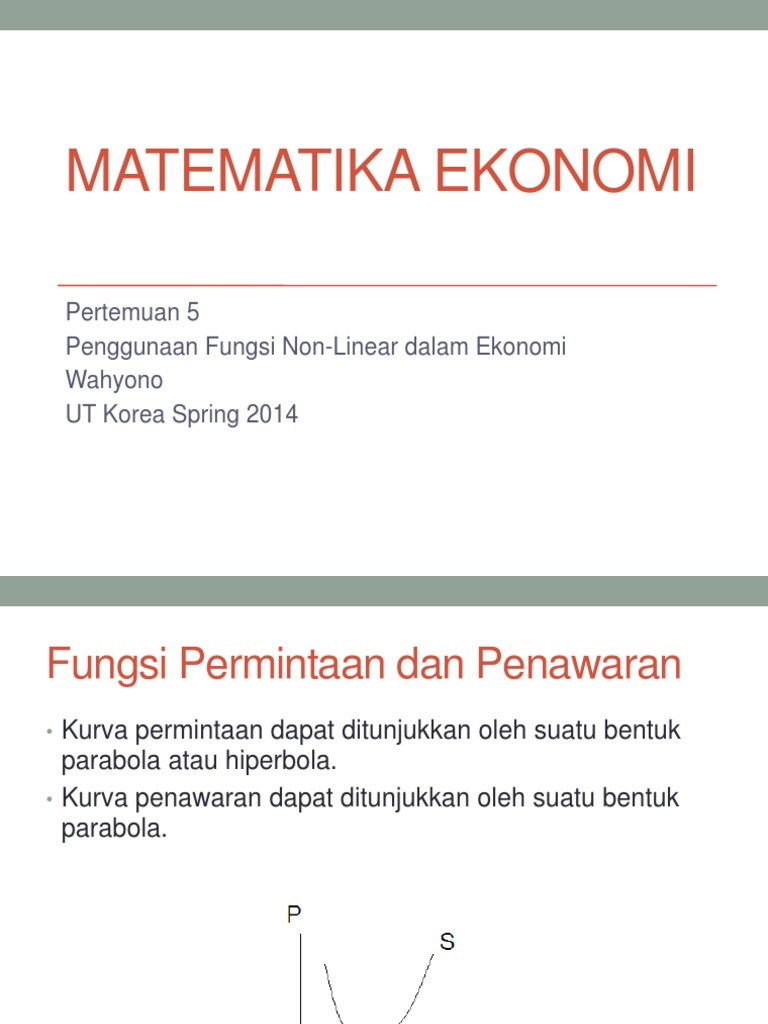 MATEMATIKA EKONOMI

Pertemuan 5
Penggunaan Fungsi Non-Linear dalam Ekonomi
Wahyono
UT Korea Spring 2014

Fungsi Permintaan dan Penawaran

• Kurva permintaan dapat ditunjukkan oleh suatu bentuk parabola atau hiperbola.
• Kurva penawaran dapat ditunjukkan oleh suatu bentuk parabola.

P

S